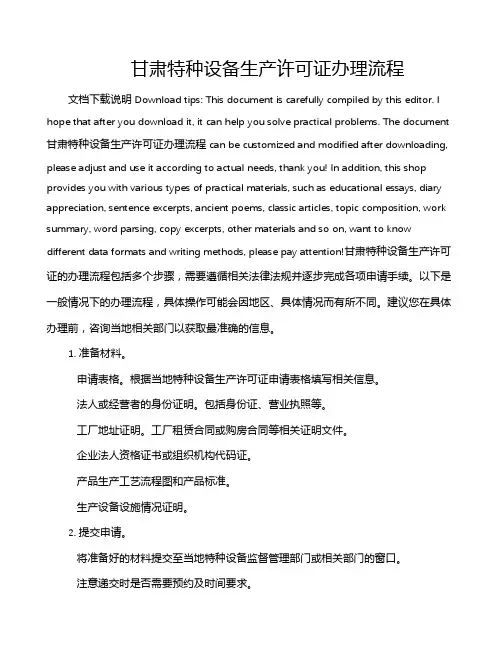 甘肃特种设备生产许可证办理流程

文档下载说明 Download tips: This document is carefully compiled by this editor. I hope that after you download it, it can help you solve practical problems. The document 甘肃特种设备生产许可证办理流程 can be customized and modified after downloading, please adjust and use it according to actual needs, thank you! In addition, this shop provides you with various types of practical materials, such as educational essays, diary appreciation, sentence excerpts, ancient poems, classic articles, topic composition, work summary, word parsing, copy excerpts, other materials and so on, want to know different data formats and writing methods, please pay attention!甘肃特种设备生产许可证的办理流程包括多个步骤，需要遵循相关法律法规并逐步完成各项申请手续。以下是一般情况下的办理流程，具体操作可能会因地区、具体情况而有所不同。建议您在具体办理前，咨询当地相关部门以获取最准确的信息。

1. 准备材料。

申请表格。根据当地特种设备生产许可证申请表格填写相关信息。

法人或经营者的身份证明。包括身份证、营业执照等。

工厂地址证明。工厂租赁合同或购房合同等相关证明文件。

企业法人资格证书或组织机构代码证。

产品生产工艺流程图和产品标准。

生产设备设施情况证明。

2. 提交申请。

将准备好的材料提交至当地特种设备监督管理部门或相关部门的窗口。

注意递交时是否需要预约及时间要求。